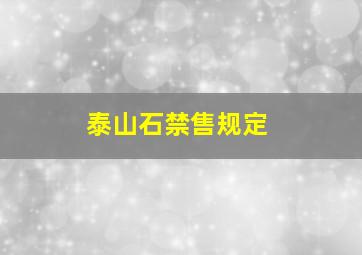 泰山石禁售规定